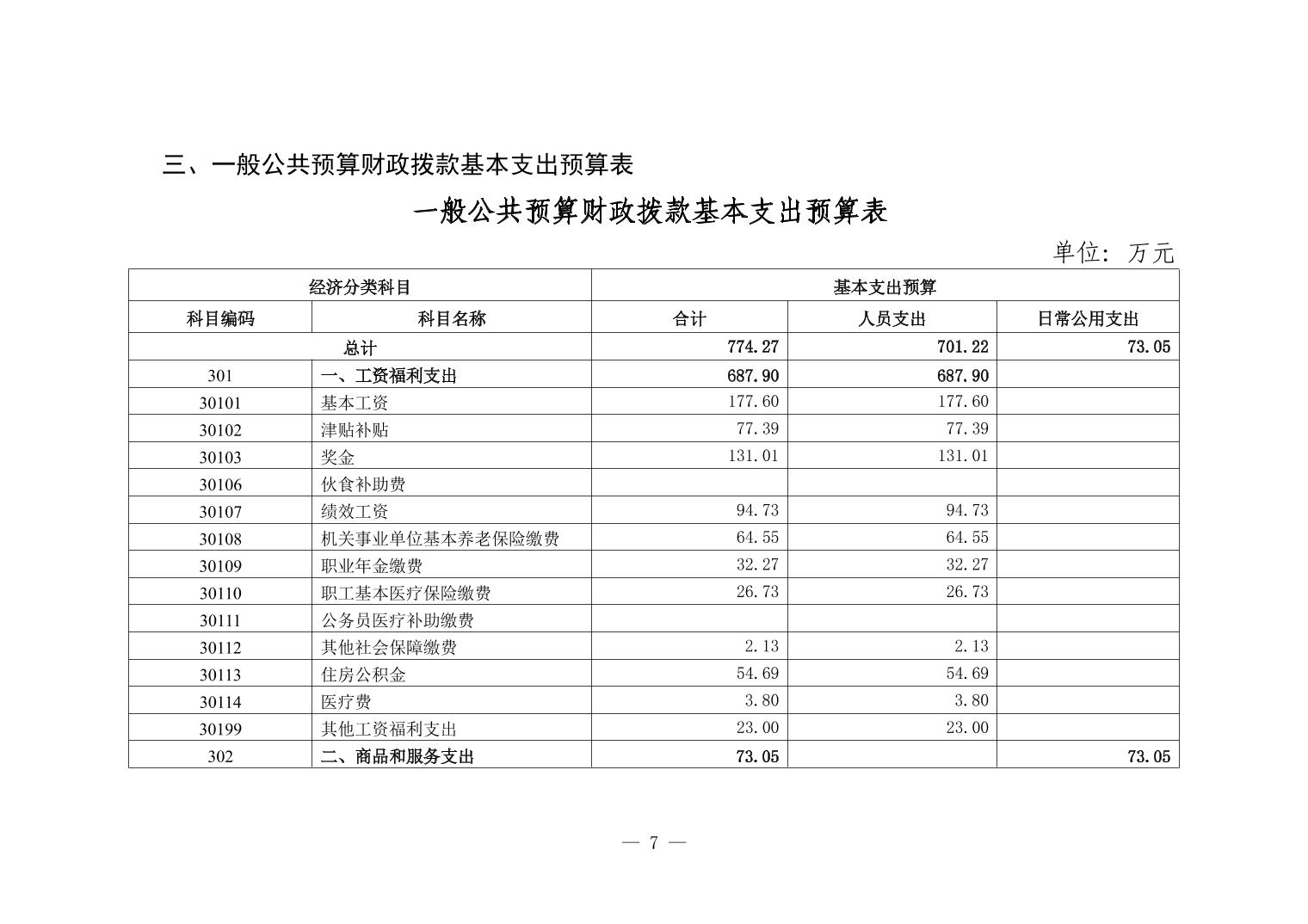 三、一般公共预算财政拨款基本支出预算表

一般公共预算财政拨款基本支出预算表

单位：万元

| 经济分类科目 | | 基本支出预算 | | |
|---|---|---|---|---|
| 科目编码 | 科目名称 | 合计 | 人员支出 | 日常公用支出 |
| 总计 | | 774.27 | 701.22 | 73.05 |
| 301 | 一、工资福利支出 | 687.90 | 687.90 | |
| 30101 | 基本工资 | 177.60 | 177.60 | |
| 30102 | 津贴补贴 | 77.39 | 77.39 | |
| 30103 | 奖金 | 131.01 | 131.01 | |
| 30106 | 伙食补助费 | | | |
| 30107 | 绩效工资 | 94.73 | 94.73 | |
| 30108 | 机关事业单位基本养老保险缴费 | 64.55 | 64.55 | |
| 30109 | 职业年金缴费 | 32.27 | 32.27 | |
| 30110 | 职工基本医疗保险缴费 | 26.73 | 26.73 | |
| 30111 | 公务员医疗补助缴费 | | | |
| 30112 | 其他社会保障缴费 | 2.13 | 2.13 | |
| 30113 | 住房公积金 | 54.69 | 54.69 | |
| 30114 | 医疗费 | 3.80 | 3.80 | |
| 30199 | 其他工资福利支出 | 23.00 | 23.00 | |
| 302 | 二、商品和服务支出 | 73.05 | | 73.05 |

— 7 —